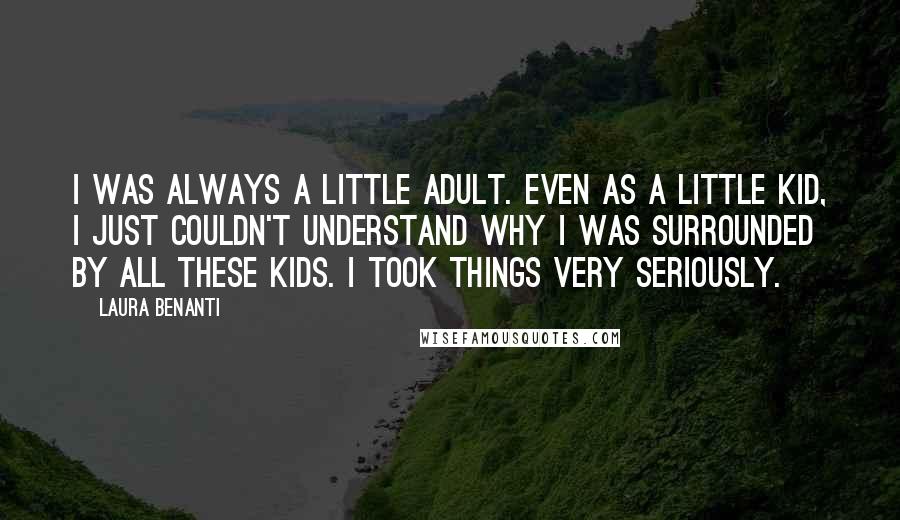 I WAS ALWAYS A LITTLE ADULT. EVEN AS A LITTLE KID, I JUST COULDN'T UNDERSTAND WHY I WAS SURROUNDED BY ALL THESE KIDS. I TOOK THINGS VERY SERIOUSLY.

LAURA BENANTI

WISEFAMOUSQUOTES.COM